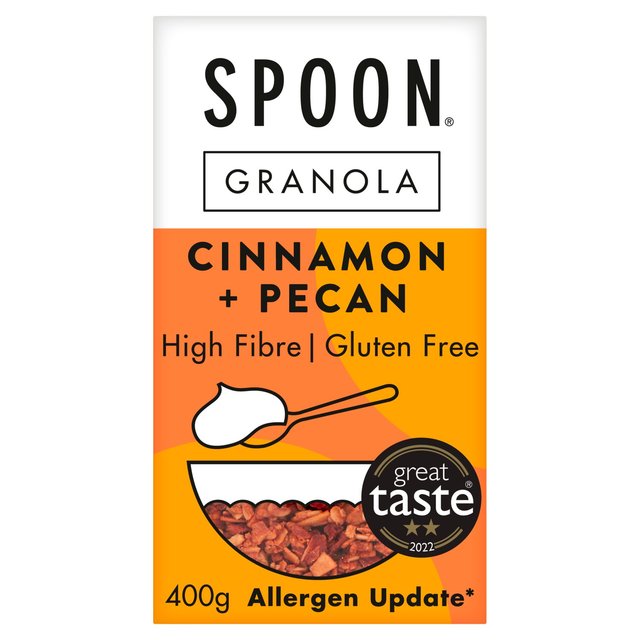 SPOON®

GRANOLA

CINNAMON + PECAN

High Fibre | Gluten Free

great taste®
2022

400g Allergen Update*